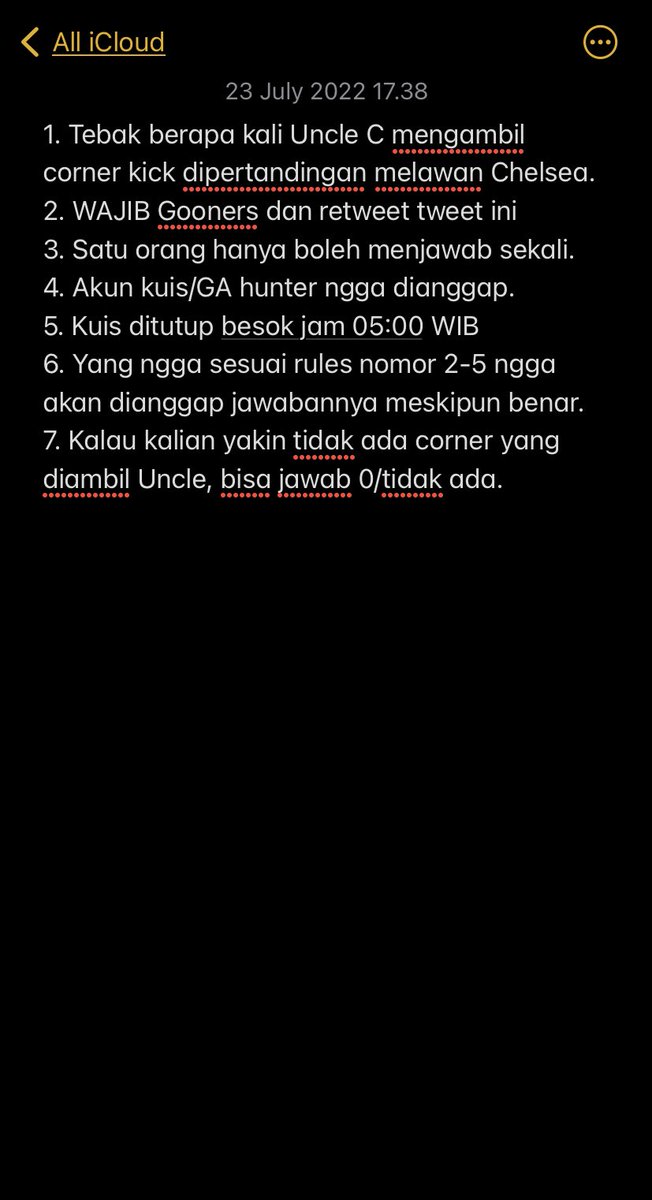 All iCloud

23 July 2022 17.38

1. Tebak berapa kali Uncle C mengambil corner kick dipertandingan melawan Chelsea.
2. WAJIB Gooners dan retweet tweet ini
3. Satu orang hanya boleh menjawab sekali.
4. Akun kuis/GA hunter ngga dianggap.
5. Kuis ditutup besok jam 05:00 WIB
6. Yang ngga sesuai rules nomor 2-5 ngga akan dianggap jawabannya meskipun benar.
7. Kalau kalian yakin tidak ada corner yang diambil Uncle, bisa jawab 0/tidak ada.